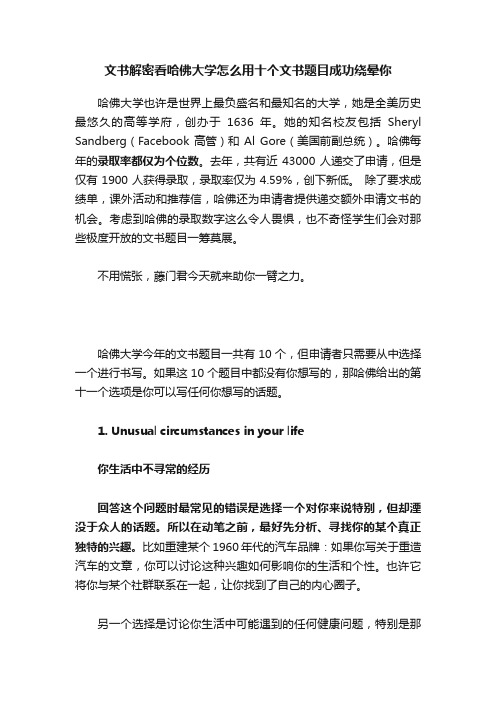 文书解密看哈佛大学怎么用十个文书题目成功绕晕你

哈佛大学也许是世界上最负盛名和最知名的大学，她是全美历史最悠久的高等学府，创办于 1636 年。她的知名校友包括 Sheryl Sandberg（Facebook 高管）和 Al Gore（美国前副总统）。哈佛每年的录取率都仅为个位数。去年，共有近 43000 人递交了申请，但是仅有 1900 人获得录取，录取率仅为 4.59%，创下新低。 除了要求成绩单，课外活动和推荐信，哈佛还为申请者提供递交额外申请文书的机会。考虑到哈佛的录取数字这么令人畏惧，也不奇怪学生们会对那些极度开放的文书题目一筹莫展。

不用慌张，藤门君今天就来助你一臂之力。

哈佛大学今年的文书题目一共有 10 个，但申请者只需要从中选择一个进行书写。如果这 10 个题目中都没有你想写的，那哈佛给出的第十一个选项是你可以写任何你想写的话题。

1. Unusual circumstances in your life

你生活中不寻常的经历

回答这个问题时最常见的错误是选择一个对你来说特别，但却湮没于众人的话题。所以在动笔之前，最好先分析、寻找你的某个真正独特的兴趣。比如重建某个 1960 年代的汽车品牌：如果你写关于重造汽车的文章，你可以讨论这种兴趣如何影响你的生活和个性。也许它将你与某个社群联系在一起，让你找到了自己的内心圈子。

另一个选择是讨论你生活中可能遇到的任何健康问题，特别是那